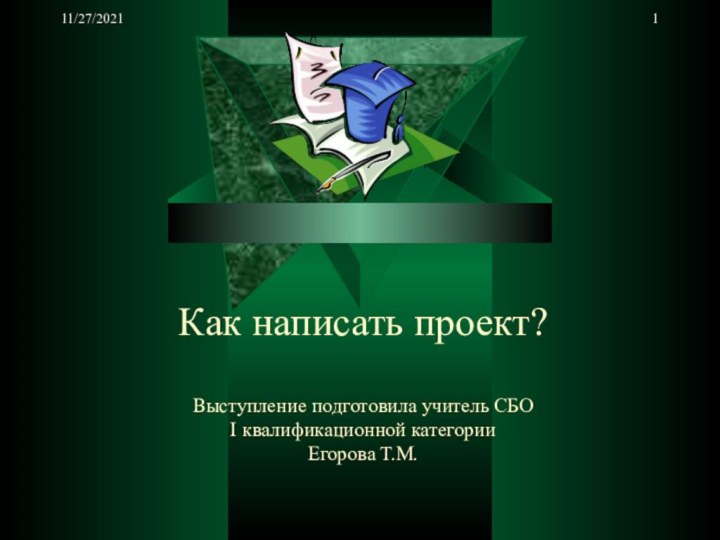 11/27/2021

1

Как написать проект?

Выступление подготовила учитель СБО
I квалификационной категории
Егорова Т.М.